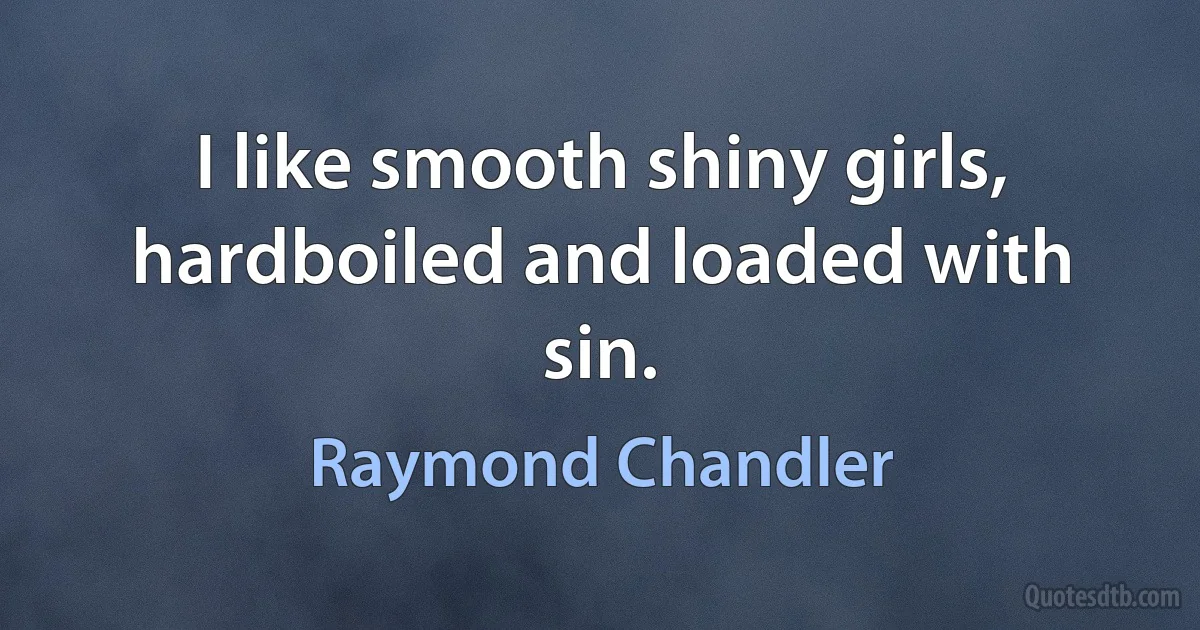 I like smooth shiny girls, hardboiled and loaded with sin.

Raymond Chandler

Quotesdtb.com